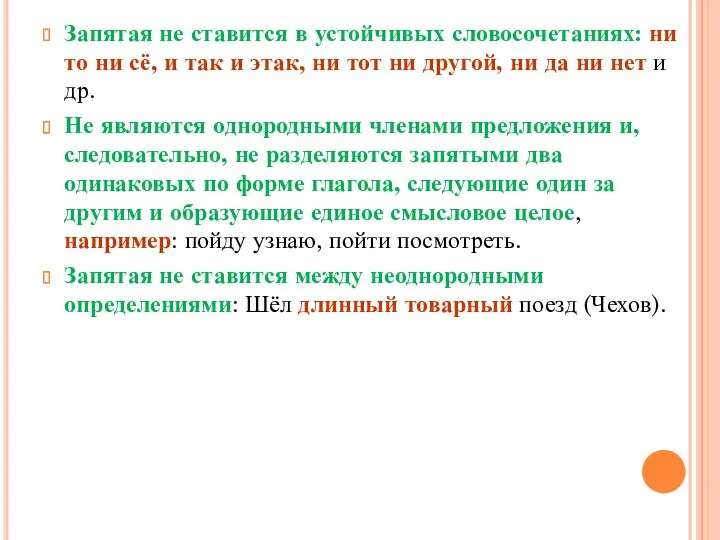 Запятая не ставится в устойчивых словосочетаниях: ни то ни сё, и так и этак, ни тот ни другой, ни да ни нет и др.

Не являются однородными членами предложения и, следовательно, не разделяются запятыми два одинаковых по форме глагола, следующие один за другим и образующие единое смысловое целое, например: пойду узнаю, пойти посмотреть.

Запятая не ставится между неоднородными определениями: Шёл длинный товарный поезд (Чехов).